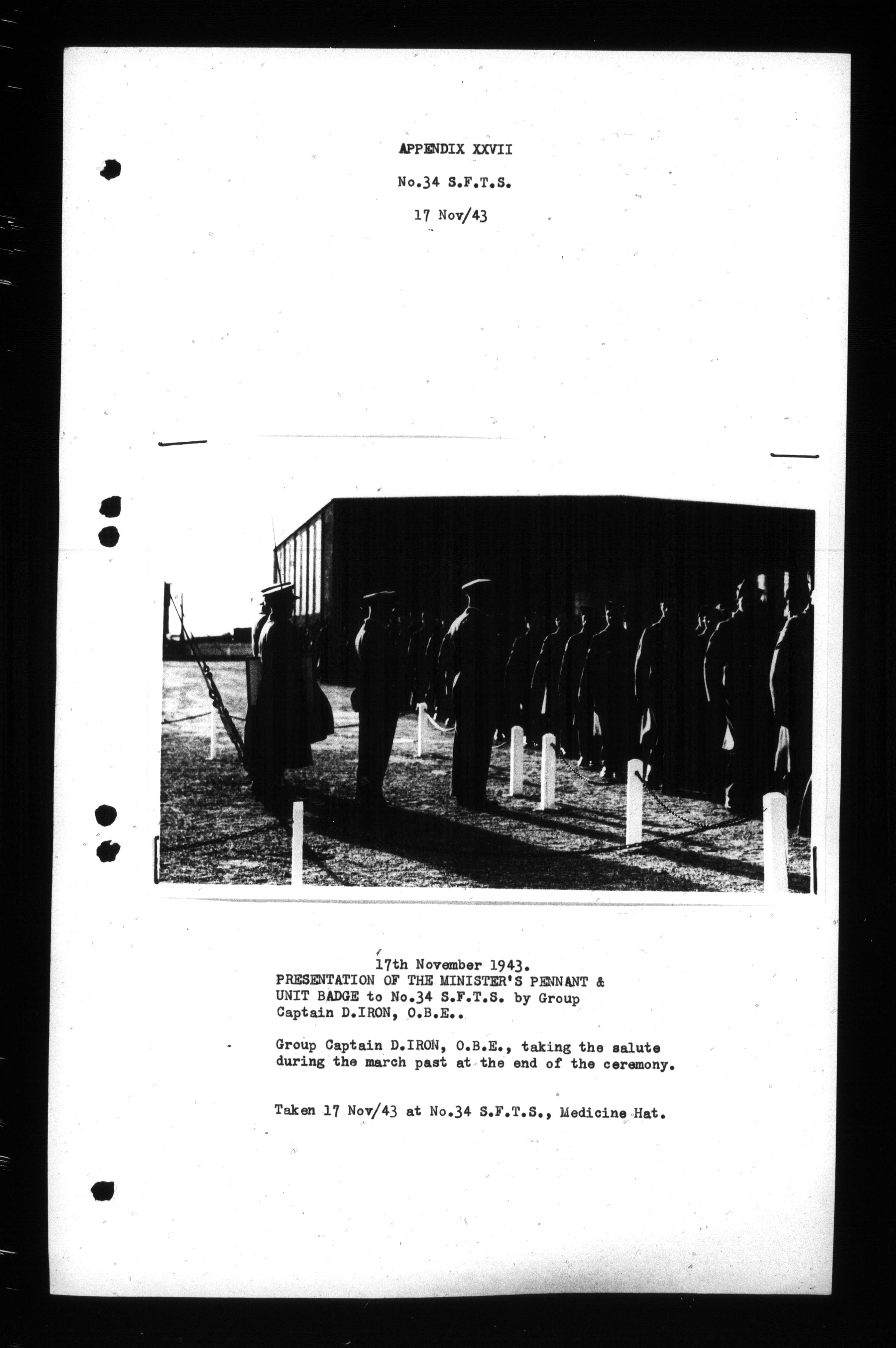 APPENDIX XXVII

No.34 S.F.T.S.

17 Nov/43

17th November 1943.

PRESENTATION OF THE MINISTER'S PENNANT & UNIT BADGE to No.34 S.F.T.S. by Group Captain D.IRON, O.B.E..

Group Captain D.IRON, O.B.E., taking the salute during the march past at the end of the ceremony.

Taken 17 Nov/43 at No.34 S.F.T.S., Medicine Hat.